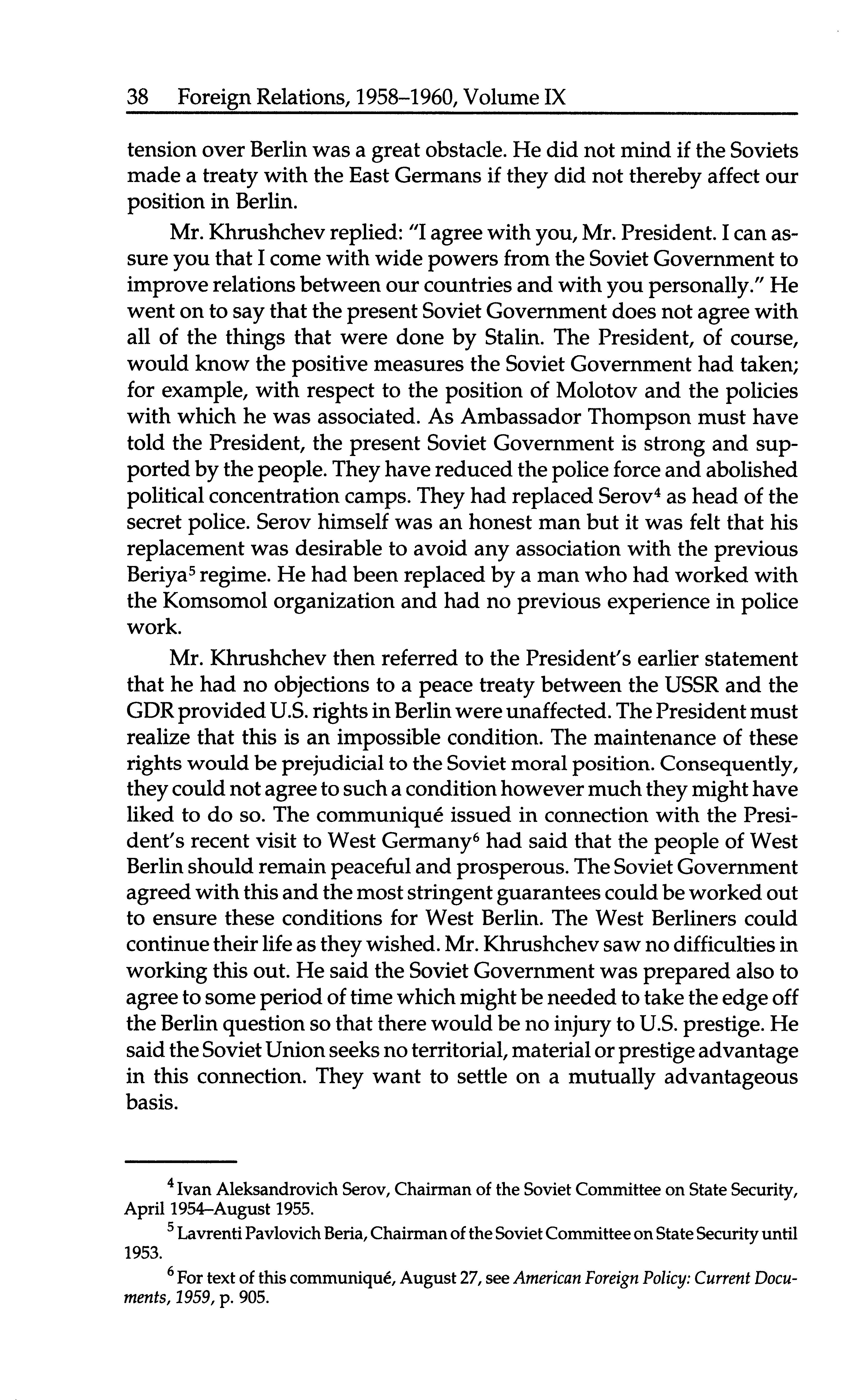 38 Foreign Relations, 1958–1960, Volume IX

tension over Berlin was a great obstacle. He did not mind if the Soviets made a treaty with the East Germans if they did not thereby affect our position in Berlin.

Mr. Khrushchev replied: "I agree with you, Mr. President. I can assure you that I come with wide powers from the Soviet Government to improve relations between our countries and with you personally." He went on to say that the present Soviet Government does not agree with all of the things that were done by Stalin. The President, of course, would know the positive measures the Soviet Government had taken; for example, with respect to the position of Molotov and the policies with which he was associated. As Ambassador Thompson must have told the President, the present Soviet Government is strong and supported by the people. They have reduced the police force and abolished political concentration camps. They had replaced Serov$^4$ as head of the secret police. Serov himself was an honest man but it was felt that his replacement was desirable to avoid any association with the previous Beriya$^5$ regime. He had been replaced by a man who had worked with the Komsomol organization and had no previous experience in police work.

Mr. Khrushchev then referred to the President's earlier statement that he had no objections to a peace treaty between the USSR and the GDR provided U.S. rights in Berlin were unaffected. The President must realize that this is an impossible condition. The maintenance of these rights would be prejudicial to the Soviet moral position. Consequently, they could not agree to such a condition however much they might have liked to do so. The communiqué issued in connection with the President's recent visit to West Germany$^6$ had said that the people of West Berlin should remain peaceful and prosperous. The Soviet Government agreed with this and the most stringent guarantees could be worked out to ensure these conditions for West Berlin. The West Berliners could continue their life as they wished. Mr. Khrushchev saw no difficulties in working this out. He said the Soviet Government was prepared also to agree to some period of time which might be needed to take the edge off the Berlin question so that there would be no injury to U.S. prestige. He said the Soviet Union seeks no territorial, material or prestige advantage in this connection. They want to settle on a mutually advantageous basis.

$^4$ Ivan Aleksandrovich Serov, Chairman of the Soviet Committee on State Security, April 1954–August 1955.

$^5$ Lavrenti Pavlovich Beria, Chairman of the Soviet Committee on State Security until 1953.

$^6$ For text of this communiqué, August 27, see American Foreign Policy: Current Documents, 1959, p. 905.